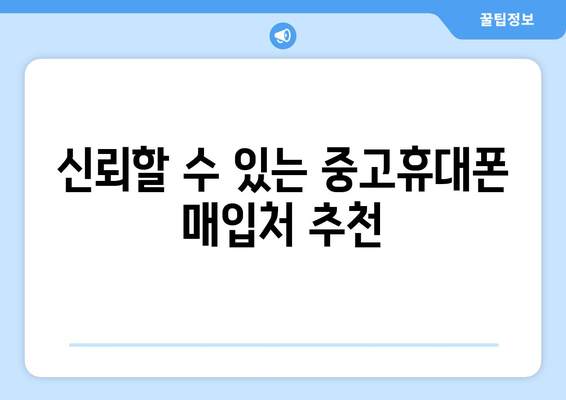 꿀팁정보

신뢰할 수 있는 중고휴대폰 매입처 추천